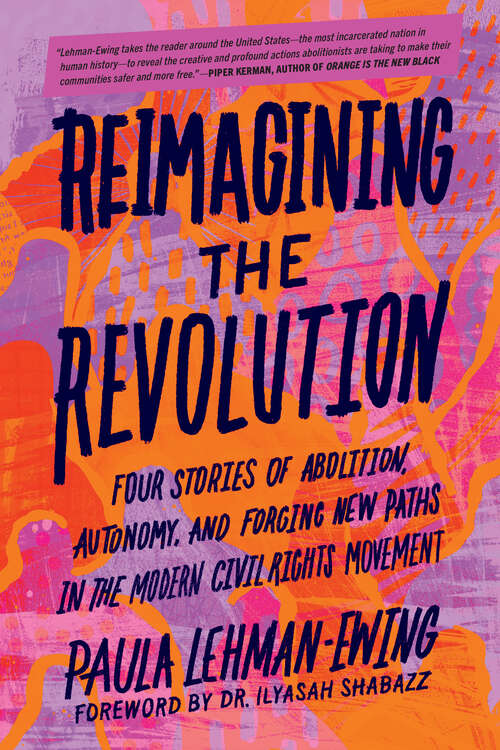 "Lehman-Ewing takes the reader around the United States—the most incarcerated nation in human history—to reveal the creative and profound actions abolitionists are taking to make their communities safer and more free."—PIPER KERMAN, AUTHOR OF ORANGE IS THE NEW BLACK

REIMAGINING THE REVOLUTION

FOUR STORIES OF ABOLITION, AUTONOMY, AND FORGING NEW PATHS IN THE MODERN CIVIL RIGHTS MOVEMENT

PAULA LEHMAN-EWING

FOREWORD BY DR. ILYASAH SHABAZZ